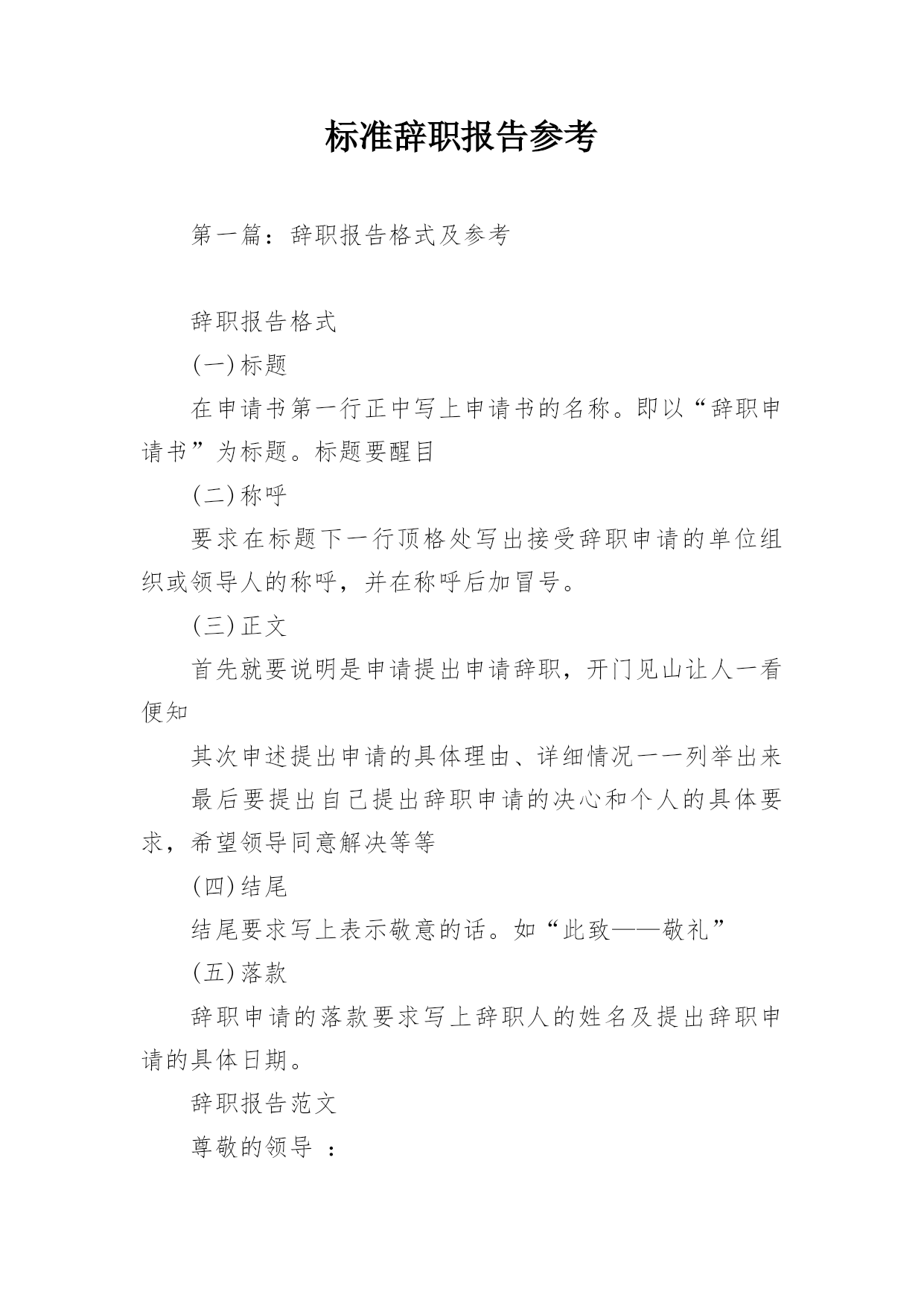 标准辞职报告参考

第一篇：辞职报告格式及参考

辞职报告格式

(一)标题

在申请书第一行正中写上申请书的名称。即以“辞职申请书”为标题。标题要醒目

(二)称呼

要求在标题下一行顶格处写出接受辞职申请的单位组织或领导人的称呼，并在称呼后加冒号。

(三)正文

首先就要说明是申请提出申请辞职，开门见山让人一看便知

其次申述提出申请的具体理由、详细情况一一列举出来

最后要提出自己提出辞职申请的决心和个人的具体要求，希望领导同意解决等等

(四)结尾

结尾要求写上表示敬意的话。如“此致——敬礼”

(五)落款

辞职申请的落款要求写上辞职人的姓名及提出辞职申请的具体日期。

辞职报告范文

尊敬的领导 ：